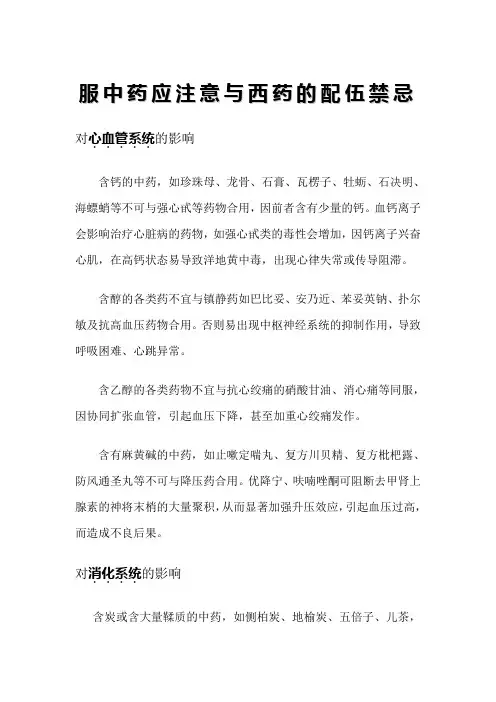 服中药应注意与西药的配伍禁忌

对心血管系统的影响

含钙的中药，如珍珠母、龙骨、石膏、瓦楞子、牡蛎、石决明、海螵蛸等不可与强心甙等药物合用，因前者含有少量的钙。血钙离子会影响治疗心脏病的药物，如强心甙类的毒性会增加，因钙离子兴奋心肌，在高钙状态易导致洋地黄中毒，出现心律失常或传导阻滞。

含醇的各类药不宜与镇静药如巴比妥、安乃近、苯妥英钠、扑尔敏及抗高血压药物合用。否则易出现中枢神经系统的抑制作用，导致呼吸困难、心跳异常。

含乙醇的各类药物不宜与抗心绞痛的硝酸甘油、消心痛等同服，因协同扩张血管，引起血压下降，甚至加重心绞痛发作。

含有麻黄碱的中药，如止嗽定喘丸、复方川贝精、复方枇杷露、防风通圣丸等不可与降压药合用。优降宁、呋喃唑酮可阻断去甲肾上腺素的神将末梢的大量聚积，从而显著加强升压效应，引起血压过高，而造成不良后果。

对消化系统的影响

含炭或含大量鞣质的中药，如侧柏炭、地榆炭、五倍子、儿茶，